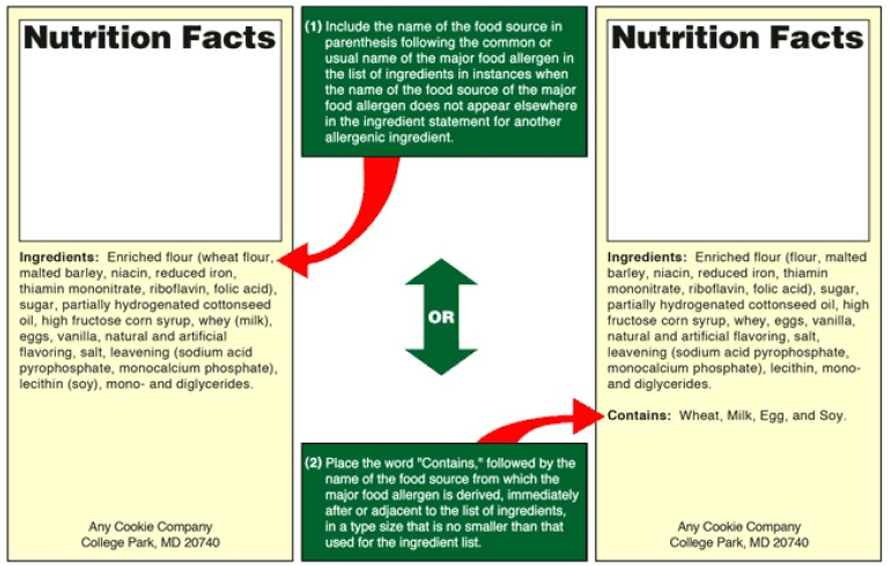 Nutrition Facts

Ingredients: Enriched flour (wheat flour, malted barley, niacin, reduced iron, thiamin mononitrate, riboflavin, folic acid), sugar, partially hydrogenated cottonseed oil, high fructose corn syrup, whey (milk), eggs, vanilla, natural and artificial flavoring, salt, leavening (sodium acid pyrophosphate, monocalcium phosphate), lecithin (soy), mono- and diglycerides.

Any Cookie Company
College Park, MD 20740

(1) Include the name of the food source in parenthesis following the common or usual name of the major food allergen in the list of ingredients in instances when the name of the food source of the major food allergen does not appear elsewhere in the ingredient statement for another allergenic ingredient.

OR

(2) Place the word "Contains," followed by the name of the food source from which the major food allergen is derived, immediately after or adjacent to the list of ingredients, in a type size that is no smaller than that used for the ingredient list.

Nutrition Facts

Ingredients: Enriched flour (flour, malted barley, niacin, reduced iron, thiamin mononitrate, riboflavin, folic acid), sugar, partially hydrogenated cottonseed oil, high fructose corn syrup, whey, eggs, vanilla, natural and artificial flavoring, salt, leavening (sodium acid pyrophosphate, monocalcium phosphate), lecithin, mono- and diglycerides.

Contains: Wheat, Milk, Egg, and Soy.

Any Cookie Company
College Park, MD 20740